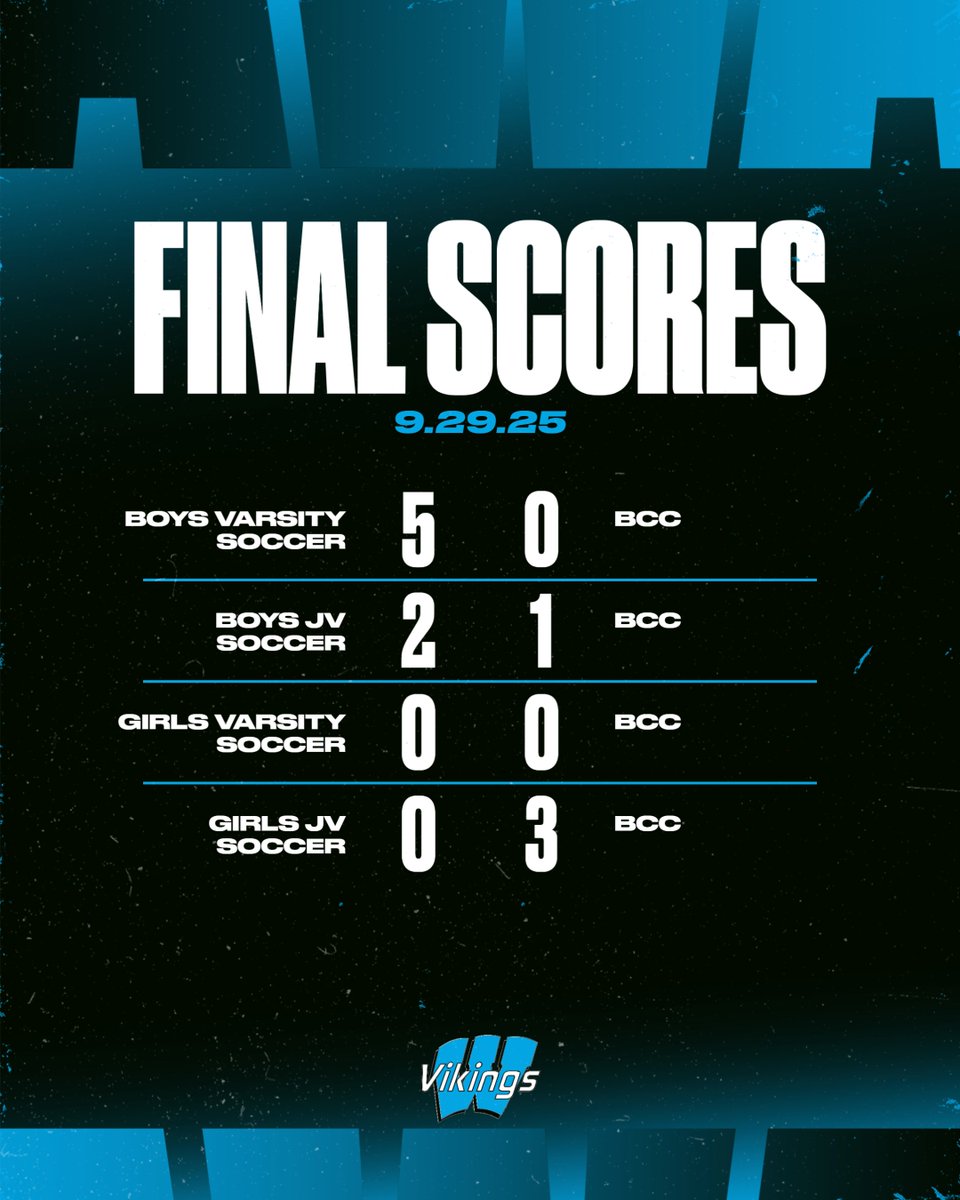 FINAL SCORES

9.29.25

| BOYS VARSITY SOCCER | 5 | 0 | BCC |
|---|---|---|---|
| BOYS JV SOCCER | 2 | 1 | BCC |
| GIRLS VARSITY SOCCER | 0 | 0 | BCC |
| GIRLS JV SOCCER | 0 | 3 | BCC |

Vikings